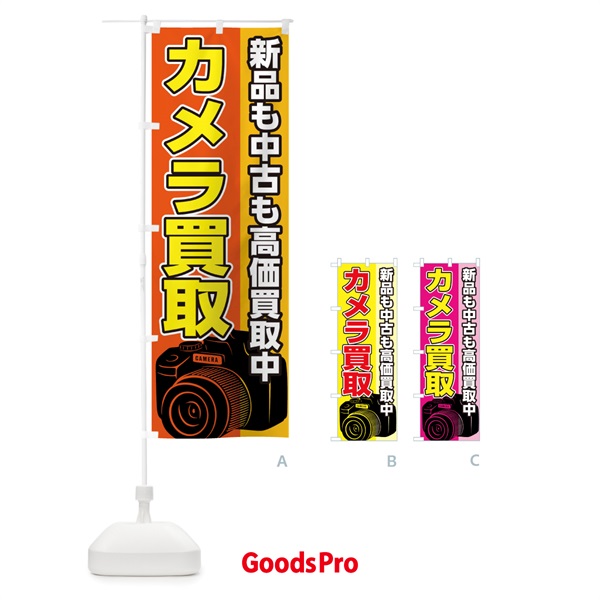 新品も中古も高価買取中

カメラ買取

CAMERA

A

新品も中古も高価買取中

カメラ買取

B

新品も中古も高価買取中

カメラ買取

C

GoodsPro